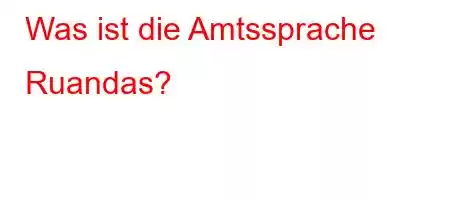 Was ist die Amtssprache Ruandas?